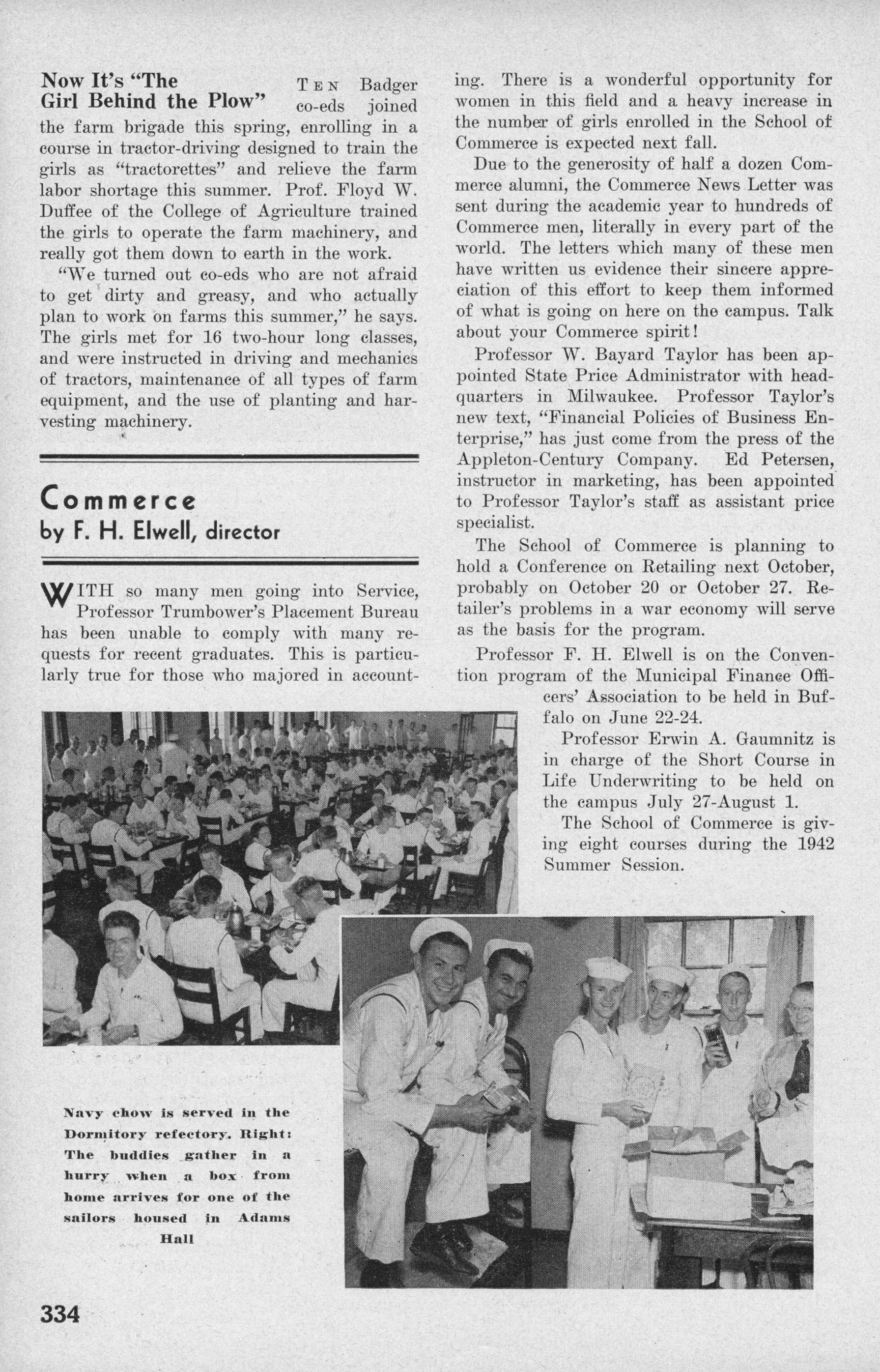 Now It's "The Girl Behind the Plow" TEN Badger co-eds joined the farm brigade this spring, enrolling in a course in tractor-driving designed to train the girls as "tractorettes" and relieve the farm labor shortage this summer. Prof. Floyd W. Duffee of the College of Agriculture trained the girls to operate the farm machinery, and really got them down to earth in the work.

"We turned out co-eds who are not afraid to get dirty and greasy, and who actually plan to work on farms this summer," he says. The girls met for 16 two-hour long classes, and were instructed in driving and mechanics of tractors, maintenance of all types of farm equipment, and the use of planting and harvesting machinery.

Commerce
by F. H. Elwell, director

WITH so many men going into Service, Professor Trumbower's Placement Bureau has been unable to comply with many requests for recent graduates. This is particularly true for those who majored in accounting. There is a wonderful opportunity for women in this field and a heavy increase in the number of girls enrolled in the School of Commerce is expected next fall.

Due to the generosity of half a dozen Commerce alumni, the Commerce News Letter was sent during the academic year to hundreds of Commerce men, literally in every part of the world. The letters which many of these men have written us evidence their sincere appreciation of this effort to keep them informed of what is going on here on the campus. Talk about your Commerce spirit!

Professor W. Bayard Taylor has been appointed State Price Administrator with headquarters in Milwaukee. Professor Taylor's new text, "Financial Policies of Business Enterprise," has just come from the press of the Appleton-Century Company. Ed Petersen, instructor in marketing, has been appointed to Professor Taylor's staff as assistant price specialist.

The School of Commerce is planning to hold a Conference on Retailing next October, probably on October 20 or October 27. Retailer's problems in a war economy will serve as the basis for the program.

Professor F. H. Elwell is on the Convention program of the Municipal Finance Officers' Association to be held in Buffalo on June 22-24.

Professor Erwin A. Gaumnitz is in charge of the Short Course in Life Underwriting to be held on the campus July 27-August 1.

The School of Commerce is giving eight courses during the 1942 Summer Session.

Navy chow is served in the Dormitory refectory. Right: The buddies gather in a hurry when a box from home arrives for one of the sailors housed in Adams Hall

334